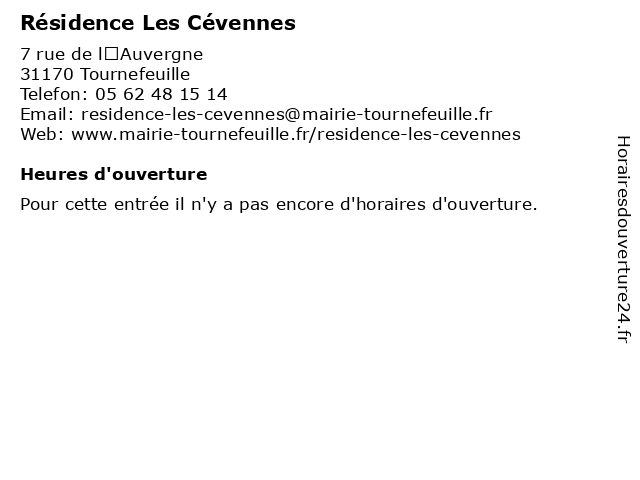 Résidence Les Cévennes

7 rue de l□Auvergne
31170 Tournefeuille
Telefon: 05 62 48 15 14
Email: residence-les-cevennes@mairie-tournefeuille.fr
Web: www.mairie-tournefeuille.fr/residence-les-cevennes

Heures d'ouverture

Pour cette entrée il n'y a pas encore d'horaires d'ouverture.

Horairesdouverture24.fr